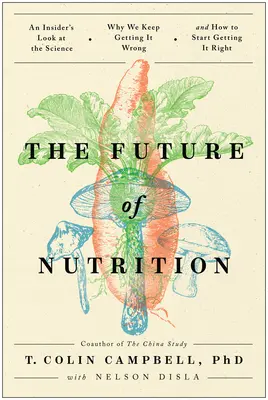 An Insider's Look at the Science • Why We Keep Getting It Wrong • and How to Start Getting It Right

THE FUTURE of NUTRITION

Coauthor of The China Study

T. COLIN CAMPBELL, PhD

with NELSON DISLA